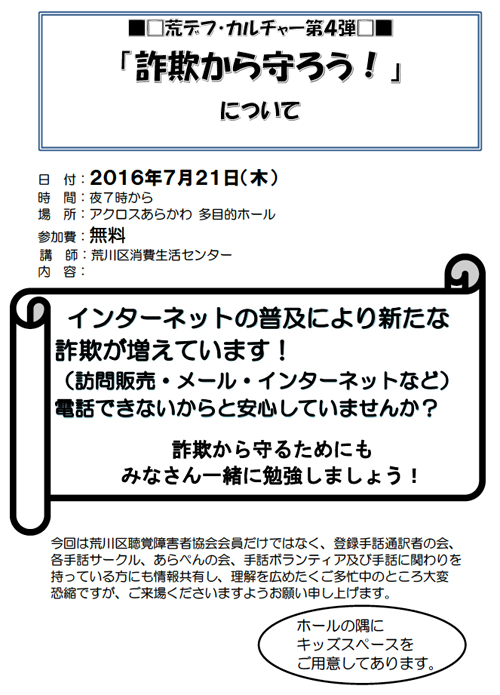 ■□荒デフ･カルチャー第4弾□■

「詐欺から守ろう！」

について

日　付：2016年7月21日（木）
時　間：夜7時から
場　所：アクロスあらかわ 多目的ホール
参加費：無料
講　師：荒川区消費生活センター
内　容：

インターネットの普及により新たな詐欺が増えています！
（訪問販売・メール・インターネットなど）
電話できないからと安心していませんか？

詐欺から守るためにも
みなさん一緒に勉強しましょう！

今回は荒川区聴覚障害者協会会員だけではなく、登録手話通訳者の会、各手話サークル、あらぺんの会、手話ボランティア及び手話に関わりを持っている方にも情報共有し、理解を広めたくご多忙中のところ大変恐縮ですが、ご来場くださいますようお願い申し上げます。

ホールの隅に
キッズスペースを
ご用意してあります。